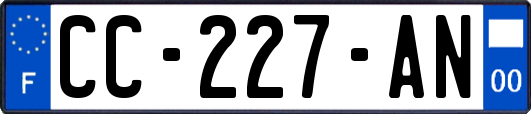 F

CC-227-AN

00